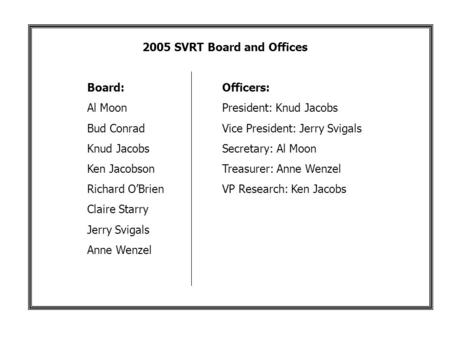 2005 SVRT Board and Offices

Board:
Al Moon
Bud Conrad
Knud Jacobs
Ken Jacobson
Richard O'Brien
Claire Starry
Jerry Svigals
Anne Wenzel

Officers:
President: Knud Jacobs
Vice President: Jerry Svigals
Secretary: Al Moon
Treasurer: Anne Wenzel
VP Research: Ken Jacobs